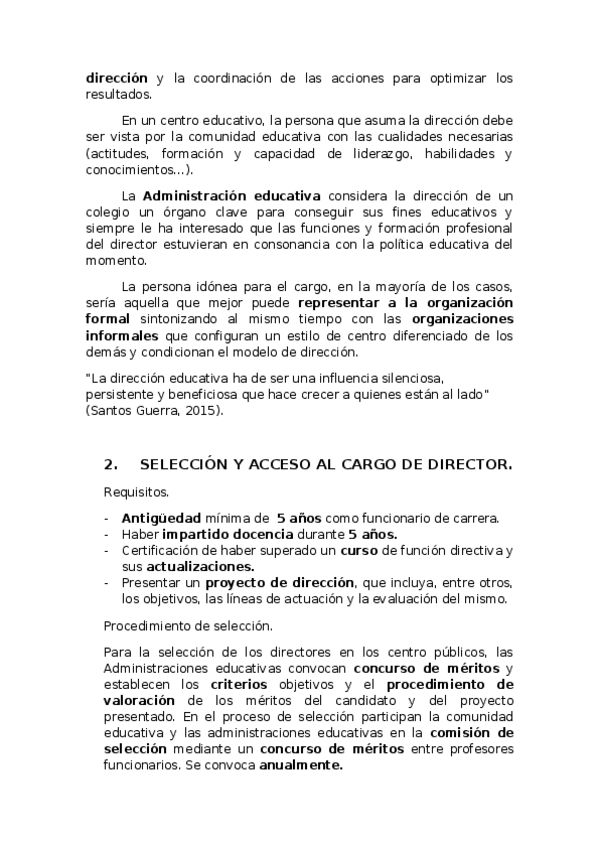 dirección y la coordinación de las acciones para optimizar los resultados.

En un centro educativo, la persona que asuma la dirección debe ser vista por la comunidad educativa con las cualidades necesarias (actitudes, formación y capacidad de liderazgo, habilidades y conocimientos...).

La Administración educativa considera la dirección de un colegio un órgano clave para conseguir sus fines educativos y siempre le ha interesado que las funciones y formación profesional del director estuvieran en consonancia con la política educativa del momento.

La persona idónea para el cargo, en la mayoría de los casos, sería aquella que mejor puede representar a la organización formal sintonizando al mismo tiempo con las organizaciones informales que configuran un estilo de centro diferenciado de los demás y condicionan el modelo de dirección.

"La dirección educativa ha de ser una influencia silenciosa, persistente y beneficiosa que hace crecer a quienes están al lado" (Santos Guerra, 2015).

2. SELECCIÓN Y ACCESO AL CARGO DE DIRECTOR.

Requisitos.

- Antigüedad mínima de 5 años como funcionario de carrera.
- Haber impartido docencia durante 5 años.
- Certificación de haber superado un curso de función directiva y sus actualizaciones.
- Presentar un proyecto de dirección, que incluya, entre otros, los objetivos, las líneas de actuación y la evaluación del mismo.

Procedimiento de selección.

Para la selección de los directores en los centro públicos, las Administraciones educativas convocan concurso de méritos y establecen los criterios objetivos y el procedimiento de valoración de los méritos del candidato y del proyecto presentado. En el proceso de selección participan la comunidad educativa y las administraciones educativas en la comisión de selección mediante un concurso de méritos entre profesores funcionarios. Se convoca anualmente.